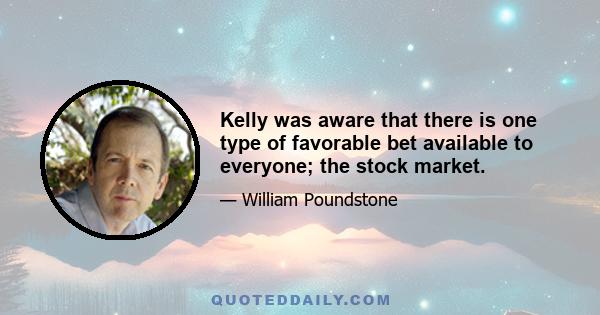 Kelly was aware that there is one type of favorable bet available to everyone; the stock market.

— William Poundstone

QUOTEDDAILY.COM